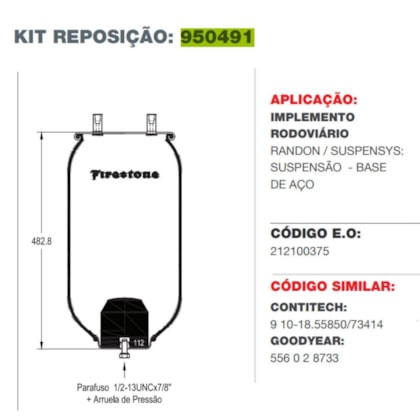 KIT REPOSIÇÃO: 950491

Firestone

482.8

112

Parafuso 1/2-13UNCx7/8"
+ Arruela de Pressão

APLICAÇÃO:
IMPLEMENTO RODOVIÁRIO
RANDON / SUSPENSYS: SUSPENSÃO - BASE DE AÇO

CÓDIGO E.O:
212100375

CÓDIGO SIMILAR:
CONTITECH:
9 10-18.55850/73414
GOODYEAR:
556 0 2 8733